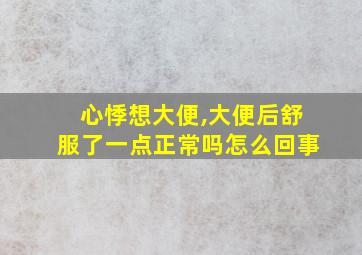 心悸想大便,大便后舒服了一点正常吗怎么回事